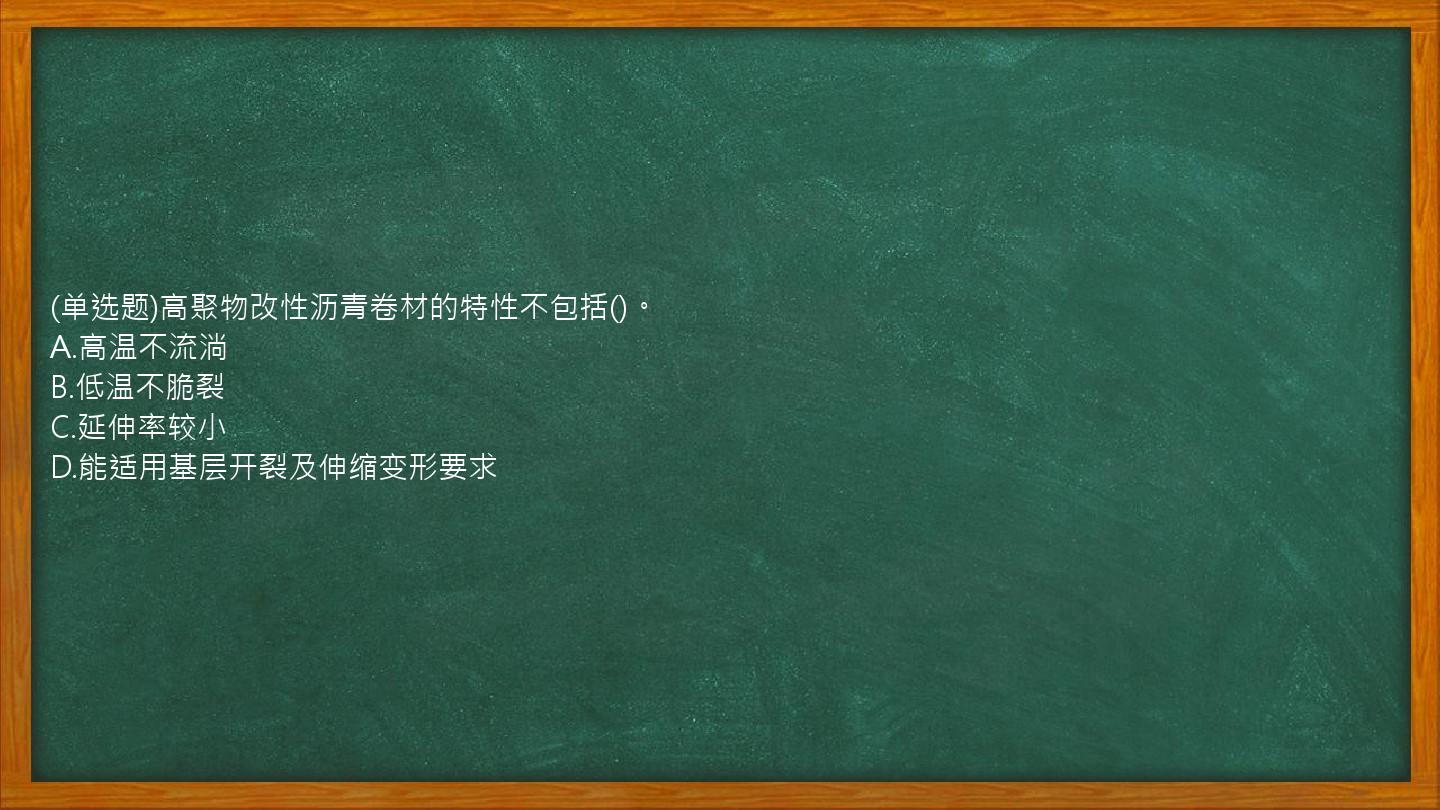 (单选题)高聚物改性沥青卷材的特性不包括()。
A.高温不流淌
B.低温不脆裂
C.延伸率较小
D.能适用基层开裂及伸缩变形要求